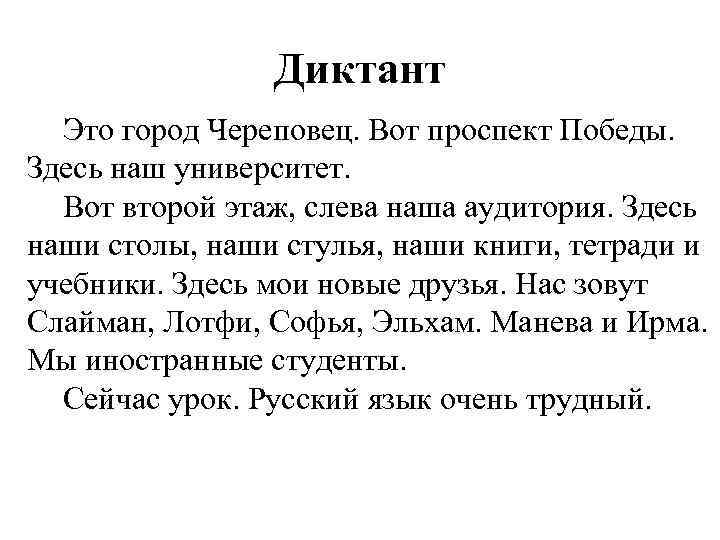 Диктант

Это город Череповец. Вот проспект Победы. Здесь наш университет.

Вот второй этаж, слева наша аудитория. Здесь наши столы, наши стулья, наши книги, тетради и учебники. Здесь мои новые друзья. Нас зовут Слайман, Лотфи, Софья, Эльхам. Манева и Ирма. Мы иностранные студенты.

Сейчас урок. Русский язык очень трудный.